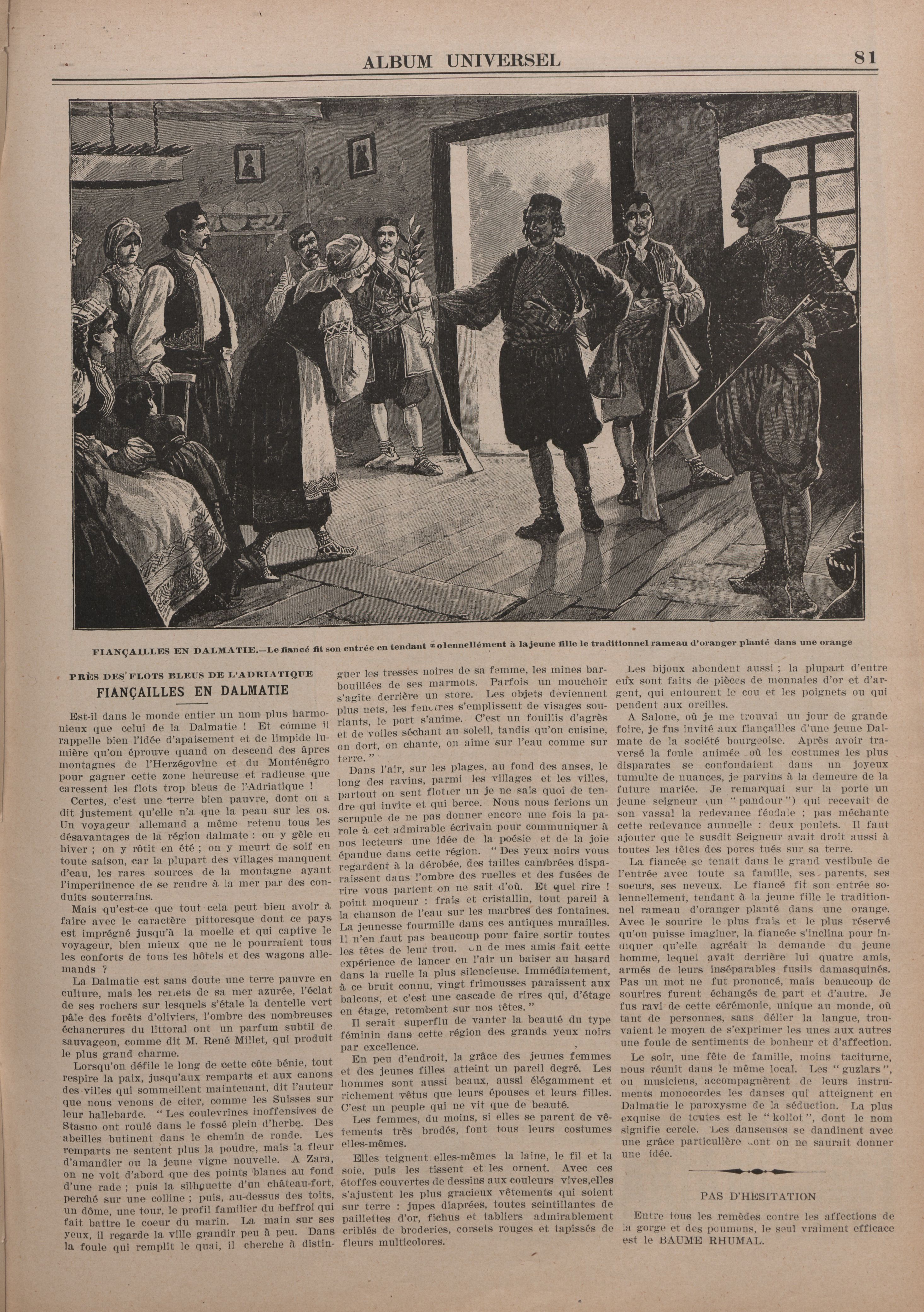 ALBUM UNIVERSEL 81

FIANÇAILLES EN DALMATIE.—Le fiancé fit son entrée en tendant solennellément à la jeune fille le traditionnel rameau d'oranger planté dans une orange

PRÈS DES FLOTS BLEUS DE L'ADRIATIQUE
FIANÇAILLES EN DALMATIE

Est-il dans le monde entier un nom plus harmonieux que celui de la Dalmatie ! Et comme il rappelle bien l'idée d'apaisement et de limpide lumière qu'on éprouve quand on descend des âpres montagnes de l'Herzégovine et du Monténégro pour gagner cette zone heureuse et radieuse que caressent les flots trop bleus de l'Adriatique !

Certes, c'est une terre bien pauvre, dont on a dit justement qu'elle n'a que la peau sur les os. Un voyageur allemand a même retenu tous les désavantages de la région dalmate : on y gèle en hiver ; on y rôtit en été ; on y meurt de soif en toute saison, car la plupart des villages manquent d'eau, les rares sources de la montagne ayant l'impertinence de se rendre à la mer par des conduits souterrains.

Mais qu'est-ce que tout cela peut bien avoir à faire avec le caractère pittoresque dont ce pays est imprégné jusqu'à la moelle et qui captive le voyageur, bien mieux que ne le pourraient tous les conforts de tous les hôtels et des wagons allemands ?

La Dalmatie est sans doute une terre pauvre en culture, mais les reflets de sa mer azurée, l'éclat de ses rochers sur lesquels s'étale la dentelle vert pâle des forêts d'oliviers, l'ombre des nombreuses échancrures du littoral ont un parfum subtil de sauvageon, comme dit M. René Millet, qui produit le plus grand charme.

Lorsqu'on défile le long de cette côte bénie, tout respire la paix, jusqu'aux remparts et aux canons des villes qui sommeillent maintenant, dit l'auteur que nous venons de citer, comme les Suisses sur leur hallebarde. "Les coulevrines inoffensives de Stasno ont roulé dans le fossé plein d'herbe. Des abeilles butinent dans le chemin de ronde. Les remparts ne sentent plus la poudre, mais la fleur d'amandier ou la jeune vigne nouvelle. A Zara, on ne voit d'abord que des points blancs au fond d'une rade ; puis la silhouette d'un château-fort, perché sur une colline ; puis, au-dessus des toits, un dôme, une tour, le profil familier du beffroi qui fait battre le coeur du marin. La main sur ses yeux, il regarde la ville grandir peu à peu. Dans la foule qui remplit le quai, il cherche à distinguer les tresses noires de sa femme, les mines barbouillées de ses marmots. Parfois un mouchoir s'agite derrière un store. Les objets deviennent plus nets, les fenêtres s'emplissent de visages souriants, le port s'anime. C'est un fouillis d'agrès et de voiles séchant au soleil, tandis qu'on cuisine, on dort, on chante, on aime sur l'eau comme sur terre."

Dans l'air, sur les plages, au fond des anses, le long des ravins, parmi les villages et les villes, partout on sent flotter un je ne sais quoi de tendre qui invite et qui berce. Nous nous ferions un scrupule de ne pas donner encore une fois la parole à cet admirable écrivain pour communiquer à nos lecteurs une idée de la poésie et de la joie épandue dans cette région. "Des yeux noirs vous regardent à la dérobée, des tailles cambrées disparaissent dans l'ombre des ruelles et des fusées de rire vous partent on ne sait d'où. Et quel rire ! point moqueur : frais et cristallin, tout pareil à la chanson de l'eau sur les marbres des fontaines. La jeunesse fourmille dans ces antiques murailles. Il n'en faut pas beaucoup pour faire sortir toutes les têtes de leur trou. Un de mes amis fait cette expérience de lancer en l'air un baiser au hasard dans la ruelle la plus silencieuse. Immédiatement, à ce bruit connu, vingt frimousses paraissent aux balcons, et c'est une cascade de rires qui, d'étage en étage, retombent sur nos têtes."

Il serait superflu de vanter la beauté du type féminin dans cette région des grands yeux noirs par excellence.

En peu d'endroit, la grâce des jeunes femmes et des jeunes filles atteint un pareil degré. Les hommes sont aussi beaux, aussi élégamment et richement vêtus que leurs épouses et leurs filles. C'est un peuple qui ne vit que de beauté.

Les femmes, du moins, si elles se parent de vêtements très brodés, font tous leurs costumes elles-mêmes.

Elles teignent elles-mêmes la laine, le fil et la soie, puis les tissent et les ornent. Avec ces étoffes couvertes de dessins aux couleurs vives,elles s'ajustent les plus gracieux vêtements qui soient sur terre : jupes diaprées, toutes scintillantes de paillettes d'or, fichus et tabliers admirablement criblés de broderies, corsets rouges et tapissés de fleurs multicolores.

Les bijoux abondent aussi ; la plupart d'entre eux sont faits de pièces de monnaies d'or et d'argent, qui entourent le cou et les poignets ou qui pendent aux oreilles.

A Salone, où je me trouvai un jour de grande foire, je fus invité aux fiançailles d'une jeune Dalmate de la société bourgeoise. Après avoir traversé la foule animée où les costumes les plus disparates se confondaient dans un joyeux tumulte de nuances, je parvins à la demeure de la future mariée. Je remarquai sur la porte un jeune seigneur (un "pandour") qui recevait de son vassal la redevance féodale ; pas méchante cette redevance annuelle : deux poulets. Il faut ajouter que le susdit Seigneur avait droit aussi à toutes les têtes des porcs tués sur sa terre.

La fiancée se tenait dans le grand vestibule de l'entrée avec toute sa famille, ses parents, ses soeurs, ses neveux. Le fiancé fit son entrée solennellement, tendant à la jeune fille le traditionnel rameau d'oranger planté dans une orange. Avec le sourire le plus frais et le plus réservé qu'on puisse imaginer, la fiancée s'inclina pour indiquer qu'elle agréait la demande du jeune homme, lequel avait derrière lui quatre amis, armés de leurs inséparables fusils damasquinés. Pas un mot ne fut prononcé, mais beaucoup de sourires furent échangés de part et d'autre. Je fus ravi de cette cérémonie, unique au monde, où tant de personnes, sans délier la langue, trouvaient le moyen de s'exprimer les unes aux autres une foule de sentiments de bonheur et d'affection.

Le soir, une fête de famille, moins taciturne, nous réunit dans le même local. Les "guzlars", ou musiciens, accompagnèrent de leurs instruments monocordes les danses qui atteignent en Dalmatie le paroxysme de la séduction. La plus exquise de toutes est le "kollot", dont le nom signifie cercle. Les danseuses se dandinent avec une grâce particulière dont on ne saurait donner une idée.

PAS D'HESITATION

Entre tous les remèdes contre les affections de la gorge et des poumons, le seul vraiment efficace est le BAUME RHUMAL.